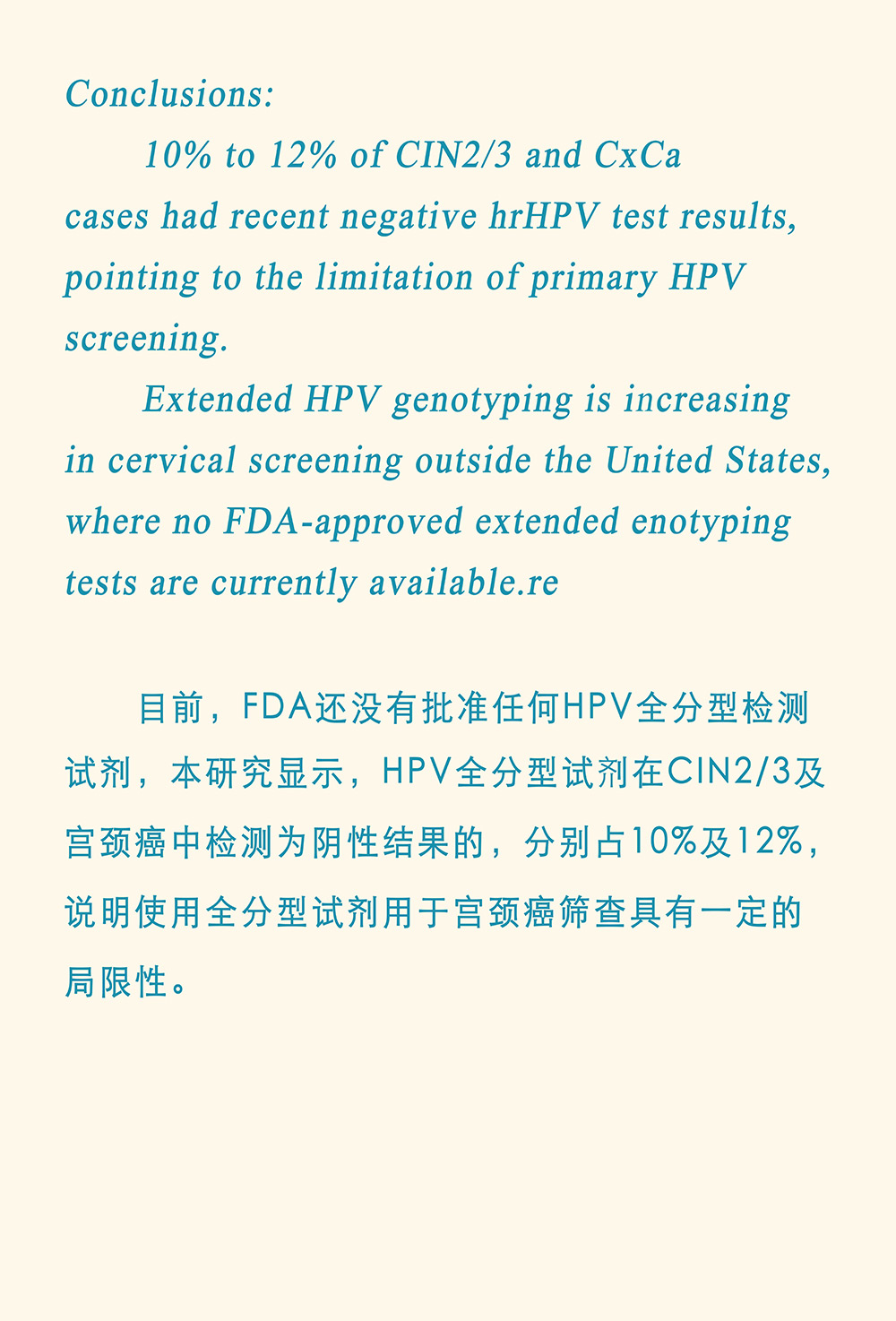 Conclusions:

10% to 12% of CIN2/3 and CxCa cases had recent negative hrHPV test results, pointing to the limitation of primary HPV screening.

Extended HPV genotyping is increasing in cervical screening outside the United States, where no FDA-approved extended enotyping tests are currently available.re

目前，FDA还没有批准任何HPV全分型检测试剂，本研究显示，HPV全分型试剂在CIN2/3及宫颈癌中检测为阴性结果的，分别占10%及12%，说明使用全分型试剂用于宫颈癌筛查具有一定的局限性。